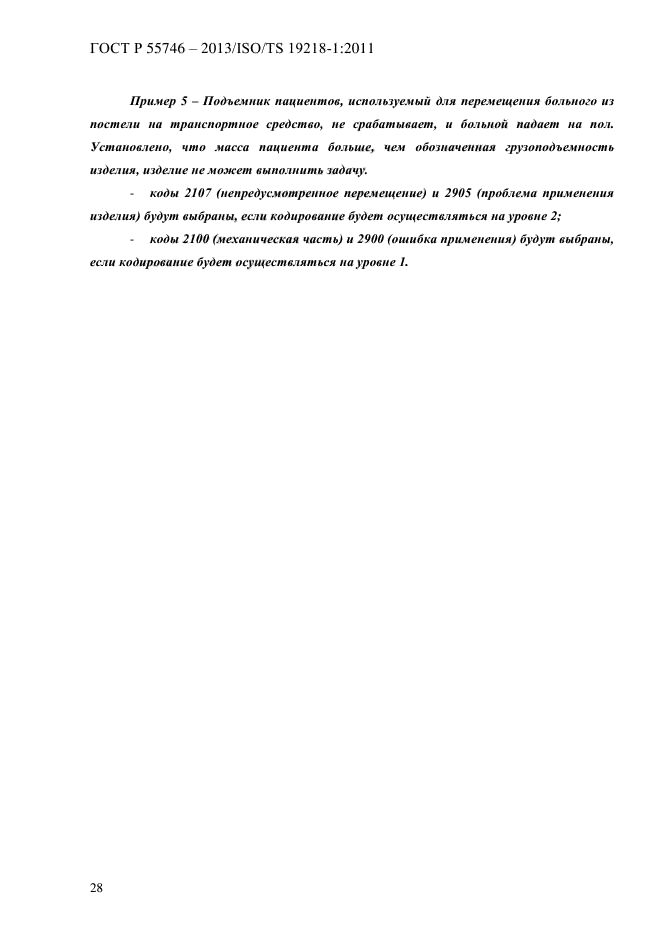 ГОСТ Р 55746 – 2013/ISO/TS 19218-1:2011

Пример 5 – Подъемник пациентов, используемый для перемещения больного из постели на транспортное средство, не срабатывает, и больной падает на пол. Установлено, что масса пациента больше, чем обозначенная грузоподъемность изделия, изделие не может выполнить задачу.

- коды 2107 (непредусмотренное перемещение) и 2905 (проблема применения изделия) будут выбраны, если кодирование будет осуществляться на уровне 2;

- коды 2100 (механическая часть) и 2900 (ошибка применения) будут выбраны, если кодирование будет осуществляться на уровне 1.

28